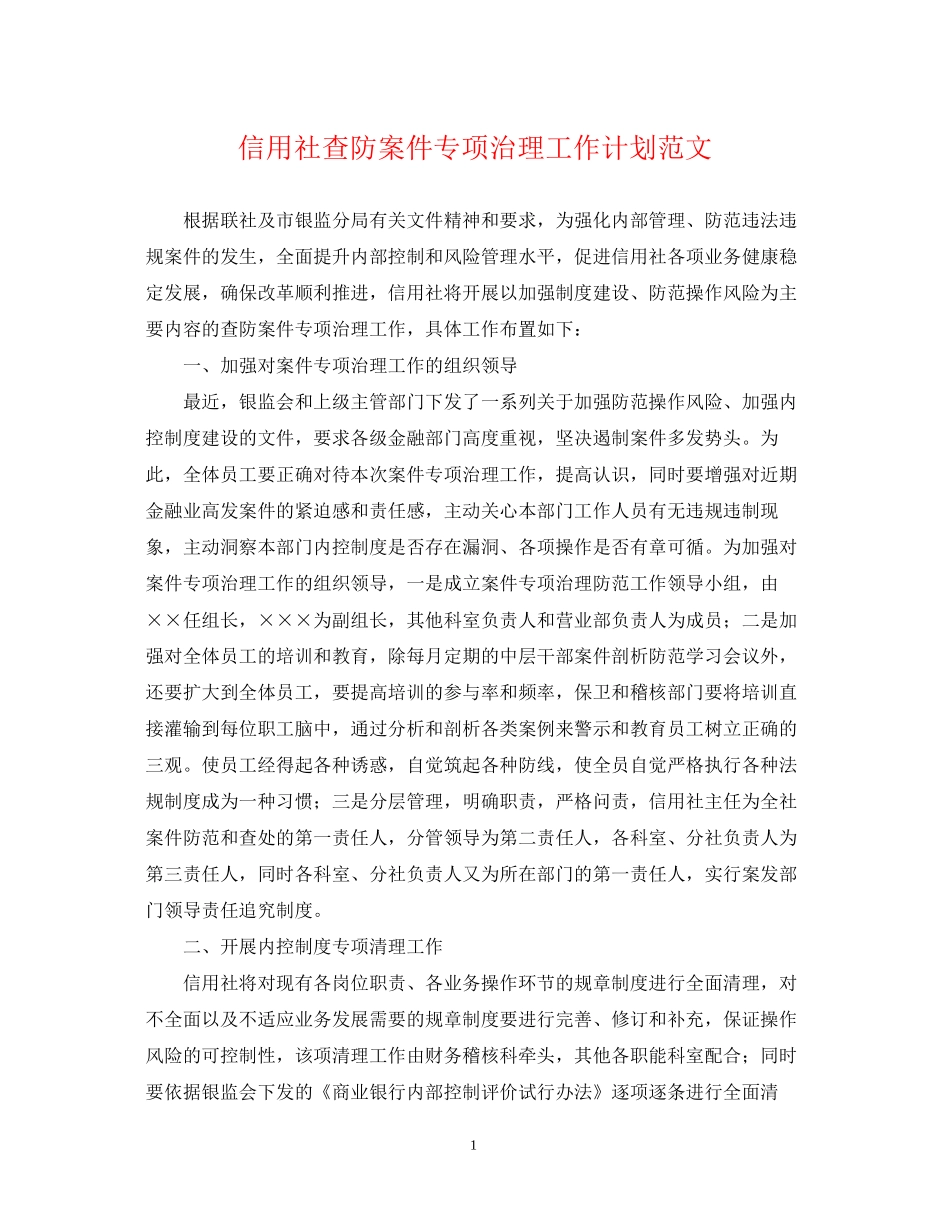 信用社查防案件专项治理工作计划范文

根据联社及市银监分局有关文件精神和要求，为强化内部管理、防范违法违规案件的发生，全面提升内部控制和风险管理水平，促进信用社各项业务健康稳定发展，确保改革顺利推进，信用社将开展以加强制度建设、防范操作风险为主要内容的查防案件专项治理工作，具体工作布置如下：

一、加强对案件专项治理工作的组织领导

最近，银监会和上级主管部门下发了一系列关于加强防范操作风险、加强内控制度建设的文件，要求各级金融部门高度重视，坚决遏制案件多发势头。为此，全体员工要正确对待本次案件专项治理工作，提高认识，同时要增强对近期金融业高发案件的紧迫感和责任感，主动关心本部门工作人员有无违规违制现象，主动洞察本部门内控制度是否存在漏洞、各项操作是否有章可循。为加强对案件专项治理工作的组织领导，一是成立案件专项治理防范工作领导小组，由××任组长，×××为副组长，其他科室负责人和营业部负责人为成员；二是加强对全体员工的培训和教育，除每月定期的中层干部案件剖析防范学习会议外，还要扩大到全体员工，要提高培训的参与率和频率，保卫和稽核部门要将培训直接灌输到每位职工脑中，通过分析和剖析各类案例来警示和教育员工树立正确的三观。使员工经得起各种诱惑，自觉筑起各种防线，使全员自觉严格执行各种法规制度成为一种习惯；三是分层管理，明确职责，严格问责，信用社主任为全社案件防范和查处的第一责任人，分管领导为第二责任人，各科室、分社负责人为第三责任人，同时各科室、分社负责人又为所在部门的第一责任人，实行案发部门领导责任追究制度。

二、开展内控制度专项清理工作

信用社将对现有各岗位职责、各业务操作环节的规章制度进行全面清理，对不全面以及不适应业务发展需要的规章制度要进行完善、修订和补充，保证操作风险的可控制性，该项清理工作由财务稽核科牵头，其他各职能科室配合；同时要依据银监会下发的《商业银行内部控制评价试行办法》逐项逐条进行全面清

1